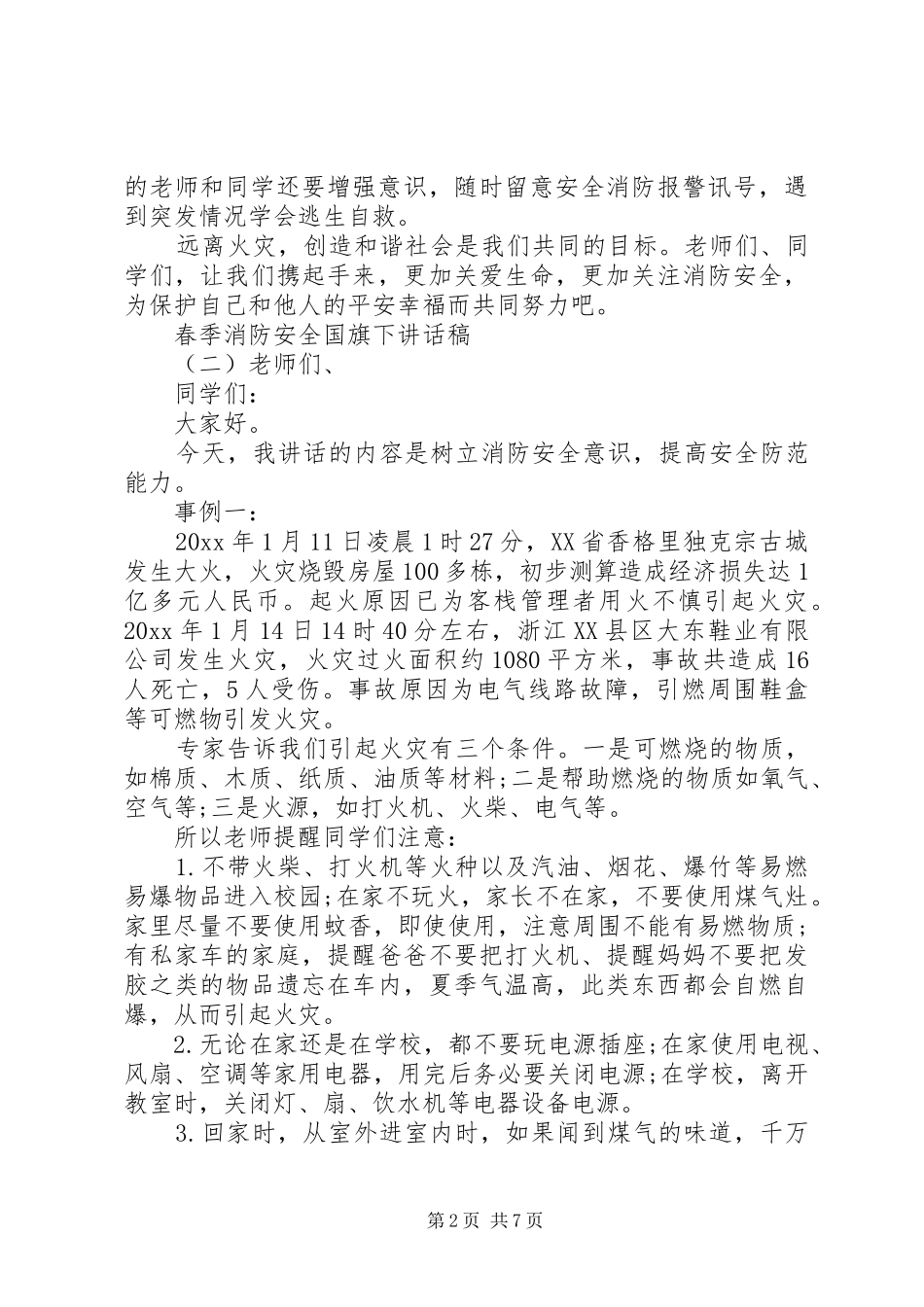 的老师和同学还要增强意识，随时留意安全消防报警讯号，遇到突发情况学会逃生自救。

远离火灾，创造和谐社会是我们共同的目标。老师们、同学们，让我们携起手来，更加关爱生命，更加关注消防安全，为保护自己和他人的平安幸福而共同努力吧。

春季消防安全国旗下讲话稿

（二）老师们、

同学们：

大家好。

今天，我讲话的内容是树立消防安全意识，提高安全防范能力。

事例一：

20xx 年 1 月 11 日凌晨 1 时 27 分，XX 省香格里独克宗古城发生大火，火灾烧毁房屋 100 多栋，初步测算造成经济损失达 1 亿多元人民币。起火原因已为客栈管理者用火不慎引起火灾。20xx 年 1 月 14 日 14 时 40 分左右，浙江 XX 县区大东鞋业有限公司发生火灾，火灾过火面积约 1080 平方米，事故共造成 16 人死亡，5 人受伤。事故原因为电气线路故障，引燃周围鞋盒等可燃物引发火灾。

专家告诉我们引起火灾有三个条件。一是可燃烧的物质，如棉质、木质、纸质、油质等材料;二是帮助燃烧的物质如氧气、空气等;三是火源，如打火机、火柴、电气等。

所以老师提醒同学们注意：

1. 不带火柴、打火机等火种以及汽油、烟花、爆竹等易燃易爆物品进入校园;在家不玩火，家长不在家，不要使用煤气灶。家里尽量不要使用蚊香，即使使用，注意周围不能有易燃物质;有私家车的家庭，提醒爸爸不要把打火机、提醒妈妈不要把发胶之类的物品遗忘在车内，夏季气温高，此类东西都会自燃自爆，从而引起火灾。

2. 无论在家还是在学校，都不要玩电源插座;在家使用电视、风扇、空调等家用电器，用完后务必要关闭电源;在学校，离开教室时，关闭灯、扇、饮水机等电器设备电源。

3. 回家时，从室外进室内时，如果闻到煤气的味道，千万

第 2 页 共 7 页